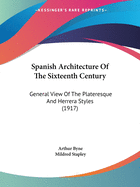 •KESSINGER'S RARE REPRINTS•

Spanish Architecture Of The Sixteenth Century

General View Of The Plateresque And Herrera Styles (1917)

Arthur Byne
Mildred Stapley